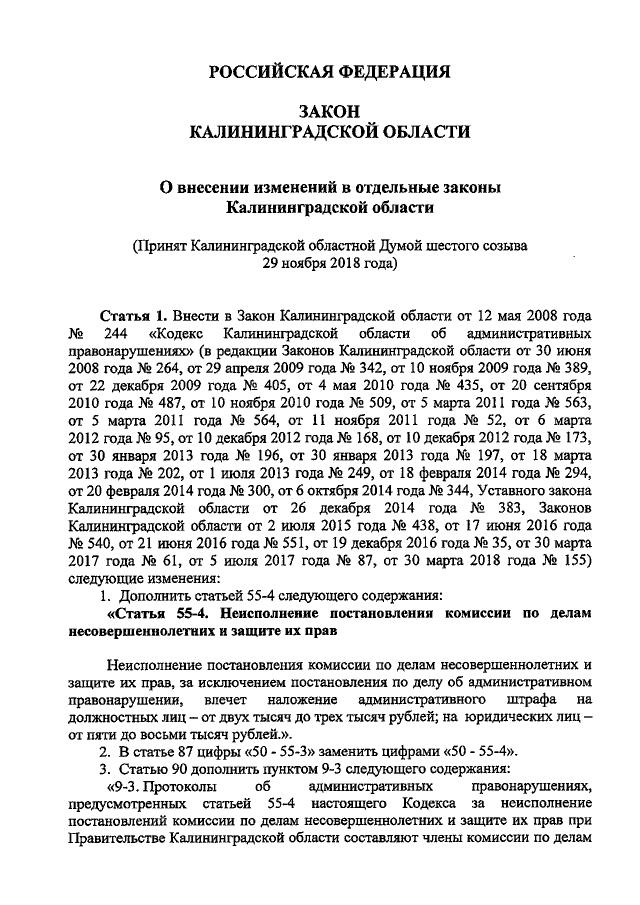 РОССИЙСКАЯ ФЕДЕРАЦИЯ

ЗАКОН
КАЛИНИНГРАДСКОЙ ОБЛАСТИ

О внесении изменений в отдельные законы Калининградской области

(Принят Калининградской областной Думой шестого созыва 29 ноября 2018 года)

Статья 1. Внести в Закон Калининградской области от 12 мая 2008 года № 244 «Кодекс Калининградской области об административных правонарушениях» (в редакции Законов Калининградской области от 30 июня 2008 года № 264, от 29 апреля 2009 года № 342, от 10 ноября 2009 года № 389, от 22 декабря 2009 года № 405, от 4 мая 2010 года № 435, от 20 сентября 2010 года № 487, от 10 ноября 2010 года № 509, от 5 марта 2011 года № 563, от 5 марта 2011 года № 564, от 11 ноября 2011 года № 52, от 6 марта 2012 года № 95, от 10 декабря 2012 года № 168, от 10 декабря 2012 года № 173, от 30 января 2013 года № 196, от 30 января 2013 года № 197, от 18 марта 2013 года № 202, от 1 июля 2013 года № 249, от 18 февраля 2014 года № 294, от 20 февраля 2014 года № 300, от 6 октября 2014 года № 344, Уставного закона Калининградской области от 26 декабря 2014 года № 383, Законов Калининградской области от 2 июля 2015 года № 438, от 17 июня 2016 года № 540, от 21 июня 2016 года № 551, от 19 декабря 2016 года № 35, от 30 марта 2017 года № 61, от 5 июля 2017 года № 87, от 30 марта 2018 года № 155) следующие изменения:
1. Дополнить статьей 55-4 следующего содержания:
«Статья 55-4. Неисполнение постановления комиссии по делам несовершеннолетних и защите их прав

Неисполнение постановления комиссии по делам несовершеннолетних и защите их прав, за исключением постановления по делу об административном правонарушении, влечет наложение административного штрафа на должностных лиц – от двух тысяч до трех тысяч рублей; на юридических лиц – от пяти до восьми тысяч рублей.».
2. В статье 87 цифры «50 - 55-3» заменить цифрами «50 - 55-4».
3. Статью 90 дополнить пунктом 9-3 следующего содержания:
«9-3. Протоколы об административных правонарушениях, предусмотренных статьей 55-4 настоящего Кодекса за неисполнение постановлений комиссии по делам несовершеннолетних и защите их прав при Правительстве Калининградской области составляют члены комиссии по делам